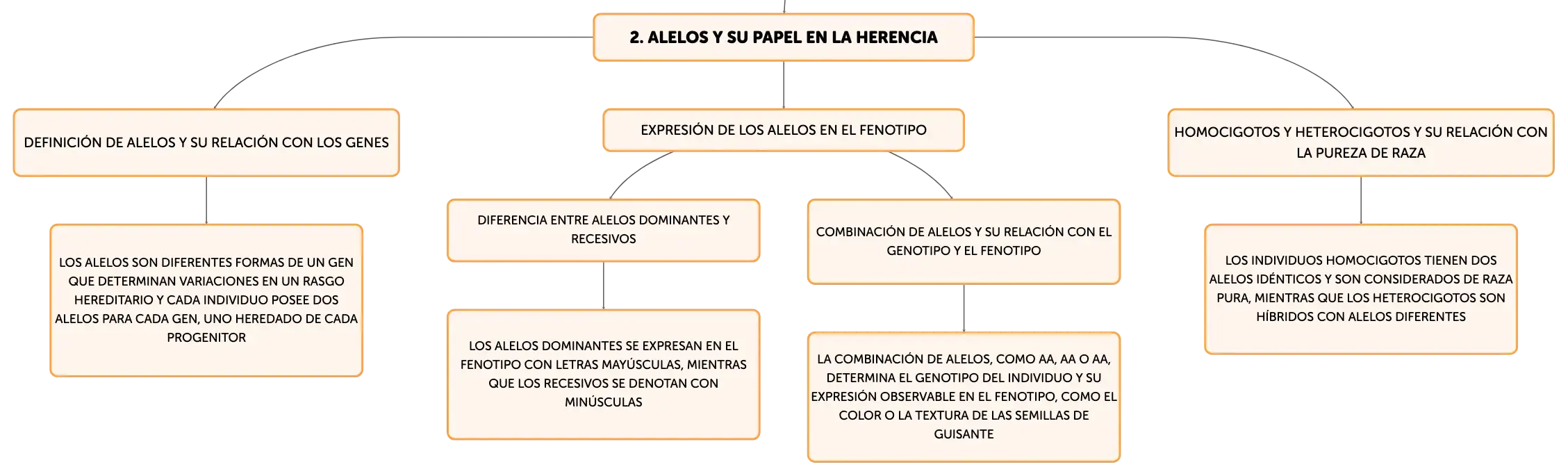 2. ALELOS Y SU PAPEL EN LA HERENCIA

DEFINICIÓN DE ALELOS Y SU RELACIÓN CON LOS GENES

LOS ALELOS SON DIFERENTES FORMAS DE UN GEN QUE DETERMINAN VARIACIONES EN UN RASGO HEREDITARIO Y CADA INDIVIDUO POSEE DOS ALELOS PARA CADA GEN, UNO HEREDADO DE CADA PROGENITOR

EXPRESIÓN DE LOS ALELOS EN EL FENOTIPO

DIFERENCIA ENTRE ALELOS DOMINANTES Y RECESIVOS

LOS ALELOS DOMINANTES SE EXPRESAN EN EL FENOTIPO CON LETRAS MAYÚSCULAS, MIENTRAS QUE LOS RECESIVOS SE DENOTAN CON MINÚSCULAS

COMBINACIÓN DE ALELOS Y SU RELACIÓN CON EL GENOTIPO Y EL FENOTIPO

LA COMBINACIÓN DE ALELOS, COMO AA, AA O AA, DETERMINA EL GENOTIPO DEL INDIVIDUO Y SU EXPRESIÓN OBSERVABLE EN EL FENOTIPO, COMO EL COLOR O LA TEXTURA DE LAS SEMILLAS DE GUISANTE

HOMOCIGOTOS Y HETEROCIGOTOS Y SU RELACIÓN CON LA PUREZA DE RAZA

LOS INDIVIDUOS HOMOCIGOTOS TIENEN DOS ALELOS IDÉNTICOS Y SON CONSIDERADOS DE RAZA PURA, MIENTRAS QUE LOS HETEROCIGOTOS SON HÍBRIDOS CON ALELOS DIFERENTES